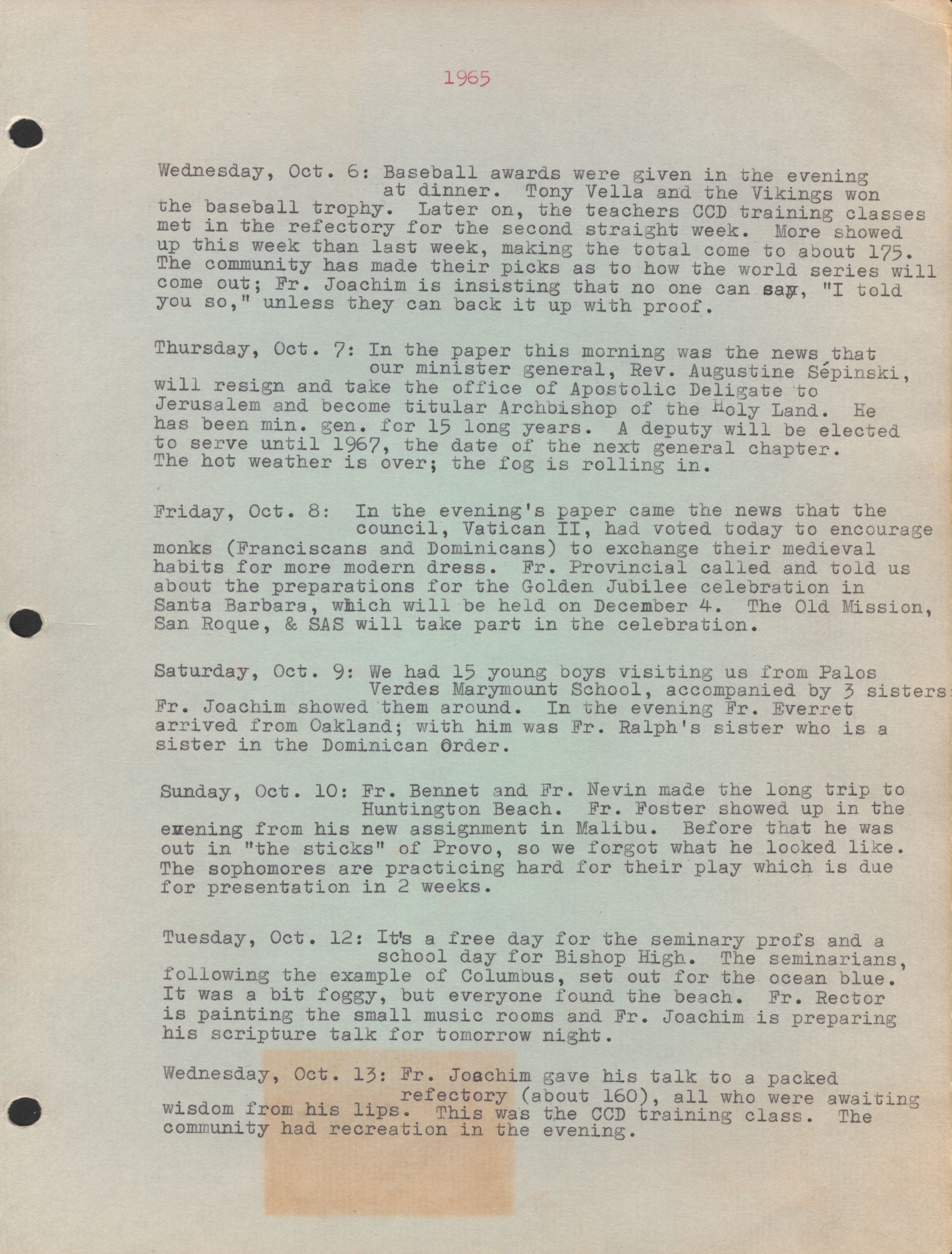 1965

Wednesday, Oct. 6: Baseball awards were given in the evening at dinner. Tony Vella and the Vikings won the baseball trophy. Later on, the teachers CCD training classes met in the refectory for the second straight week. More showed up this week than last week, making the total come to about 175. The community has made their picks as to how the world series will come out; Fr. Joachim is insisting that no one can say, "I told you so," unless they can back it up with proof.

Thursday, Oct. 7: In the paper this morning was the news that our minister general, Rev. Augustine Sépinski, will resign and take the office of Apostolic Deligate to Jerusalem and become titular Archbishop of the Holy Land. He has been min. gen. for 15 long years. A deputy will be elected to serve until 1967, the date of the next general chapter. The hot weather is over; the fog is rolling in.

Friday, Oct. 8: In the evening's paper came the news that the council, Vatican II, had voted today to encourage monks (Franciscans and Dominicans) to exchange their medieval habits for more modern dress. Fr. Provincial called and told us about the preparations for the Golden Jubilee celebration in Santa Barbara, which will be held on December 4. The Old Mission, San Roque, & SAS will take part in the celebration.

Saturday, Oct. 9: We had 15 young boys visiting us from Palos Verdes Marymount School, accompanied by 3 sisters: Fr. Joachim showed them around. In the evening Fr. Everret arrived from Oakland; with him was Fr. Ralph's sister who is a sister in the Dominican Order.

Sunday, Oct. 10: Fr. Bennet and Fr. Nevin made the long trip to Huntington Beach. Fr. Foster showed up in the evening from his new assignment in Malibu. Before that he was out in "the sticks" of Provo, so we forgot what he looked like. The sophomores are practicing hard for their play which is due for presentation in 2 weeks.

Tuesday, Oct. 12: It's a free day for the seminary profs and a school day for Bishop High. The seminarians, following the example of Columbus, set out for the ocean blue. It was a bit foggy, but everyone found the beach. Fr. Rector is painting the small music rooms and Fr. Joachim is preparing his scripture talk for tomorrow night.

Wednesday, Oct. 13: Fr. Joachim gave his talk to a packed refectory (about 160), all who were awaiting wisdom from his lips. This was the CCD training class. The community had recreation in the evening.